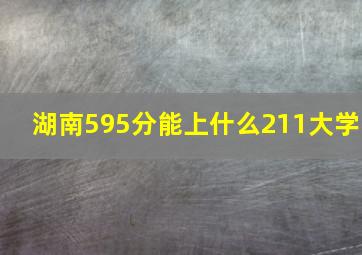 湖南595分能上什么211大学